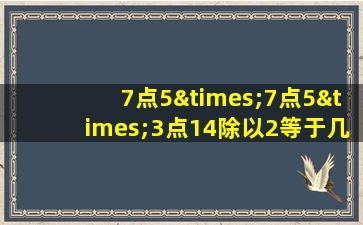 7点5&times;7点5&times;3点14除以2等于几